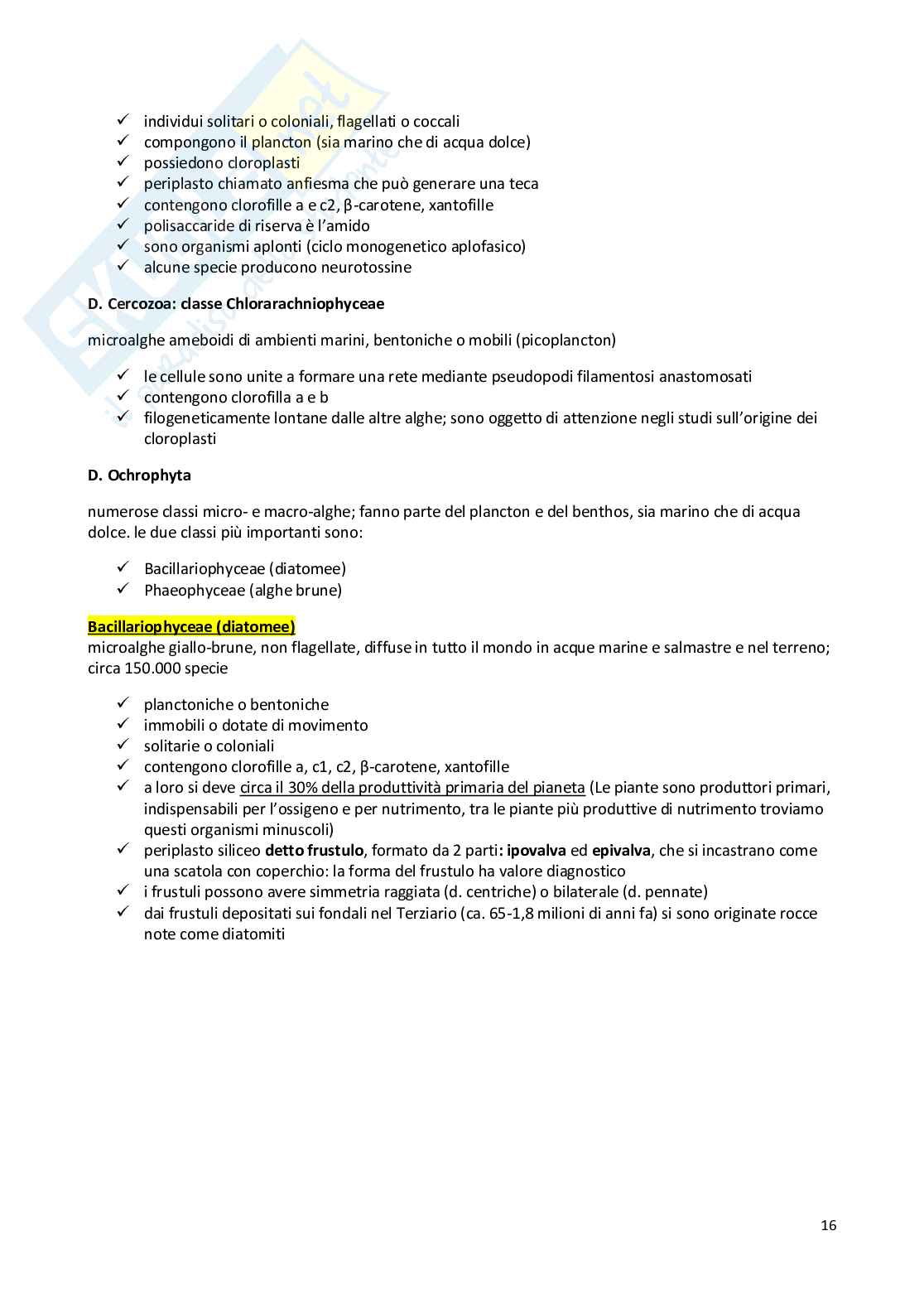 ✓ individui solitari o coloniali, flagellati o coccali
✓ compongono il plancton (sia marino che di acqua dolce)
✓ possiedono cloroplasti
✓ periplasto chiamato anfiesma che può generare una teca
✓ contengono clorofille a e c2, β-carotene, xantofille
✓ polisaccaride di riserva è l'amido
✓ sono organismi aplonti (ciclo monogenetico aplofasico)
✓ alcune specie producono neurotossine

D. Cercozoa: classe Chlorarachniophyceae

microalghe ameboidi di ambienti marini, bentoniche o mobili (picoplancton)

✓ le cellule sono unite a formare una rete mediante pseudopodi filamentosi anastomosati
✓ contengono clorofilla a e b
✓ filogeneticamente lontane dalle altre alghe; sono oggetto di attenzione negli studi sull'origine dei cloroplasti

D. Ochrophyta

numerose classi micro- e macro-alghe; fanno parte del plancton e del benthos, sia marino che di acqua dolce. le due classi più importanti sono:

✓ Bacillariophyceae (diatomee)
✓ Phaeophyceae (alghe brune)

Bacillariophyceae (diatomee)
microalghe giallo-brune, non flagellate, diffuse in tutto il mondo in acque marine e salmastre e nel terreno; circa 150.000 specie

✓ planctoniche o bentoniche
✓ immobili o dotate di movimento
✓ solitarie o coloniali
✓ contengono clorofille a, c1, c2, β-carotene, xantofille
✓ a loro si deve circa il 30% della produttività primaria del pianeta (Le piante sono produttori primari, indispensabili per l'ossigeno e per nutrimento, tra le piante più produttive di nutrimento troviamo questi organismi minuscoli)
✓ periplasto siliceo detto frustulo, formato da 2 parti: ipovalva ed epivalva, che si incastrano come una scatola con coperchio: la forma del frustulo ha valore diagnostico
✓ i frustuli possono avere simmetria raggiata (d. centriche) o bilaterale (d. pennate)
✓ dai frustuli depositati sui fondali nel Terziario (ca. 65-1,8 milioni di anni fa) si sono originate rocce note come diatomiti

16